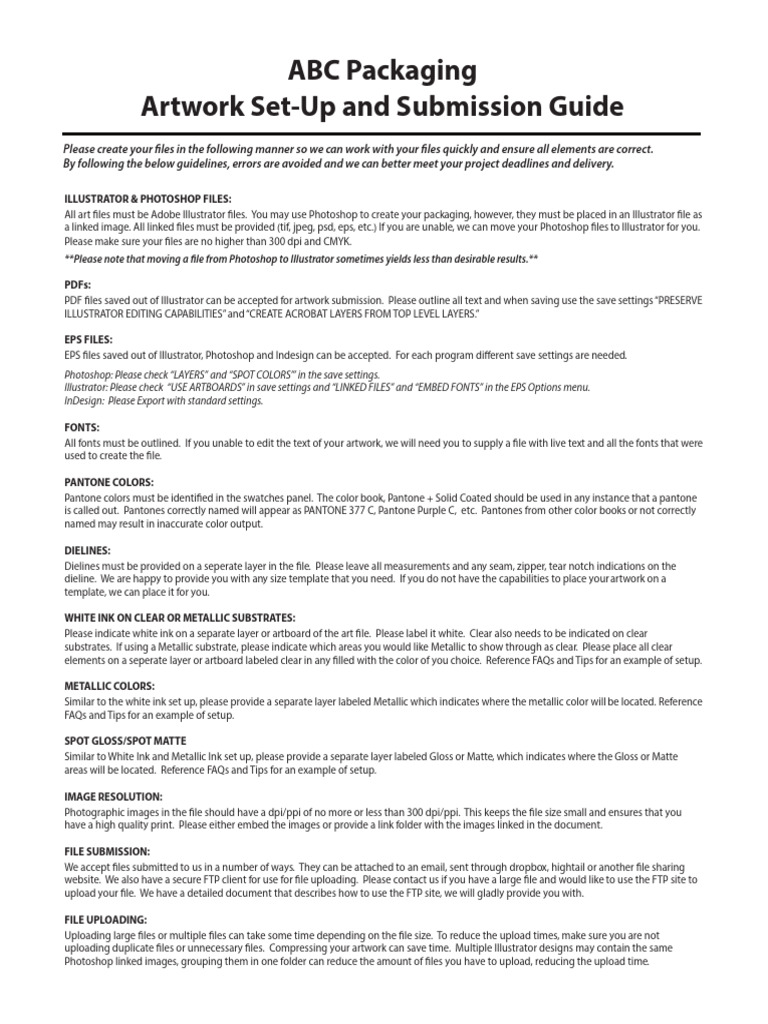 ABC Packaging
Artwork Set-Up and Submission Guide

Please create your files in the following manner so we can work with your files quickly and ensure all elements are correct. By following the below guidelines, errors are avoided and we can better meet your project deadlines and delivery.

ILLUSTRATOR & PHOTOSHOP FILES:
All art files must be Adobe Illustrator files. You may use Photoshop to create your packaging, however, they must be placed in an Illustrator file as a linked image. All linked files must be provided (tif, jpeg, psd, eps, etc.) If you are unable, we can move your Photoshop files to Illustrator for you. Please make sure your files are no higher than 300 dpi and CMYK.

**Please note that moving a file from Photoshop to Illustrator sometimes yields less than desirable results.**

PDFs:
PDF files saved out of Illustrator can be accepted for artwork submission. Please outline all text and when saving use the save settings "PRESERVE ILLUSTRATOR EDITING CAPABILITIES" and "CREATE ACROBAT LAYERS FROM TOP LEVEL LAYERS."

EPS FILES:
EPS files saved out of Illustrator, Photoshop and Indesign can be accepted. For each program different save settings are needed.

Photoshop: Please check "LAYERS" and "SPOT COLORS" in the save settings.
Illustrator: Please check "USE ARTBOARDS" in save settings and "LINKED FILES" and "EMBED FONTS" in the EPS Options menu.
InDesign: Please Export with standard settings.

FONTS:
All fonts must be outlined. If you unable to edit the text of your artwork, we will need you to supply a file with live text and all the fonts that were used to create the file.

PANTONE COLORS:
Pantone colors must be identified in the swatches panel. The color book, Pantone + Solid Coated should be used in any instance that a pantone is called out. Pantones correctly named will appear as PANTONE 377 C, Pantone Purple C, etc. Pantones from other color books or not correctly named may result in inaccurate color output.

DIELINES:
Dielines must be provided on a seperate layer in the file. Please leave all measurements and any seam, zipper, tear notch indications on the dieline. We are happy to provide you with any size template that you need. If you do not have the capabilities to place your artwork on a template, we can place it for you.

WHITE INK ON CLEAR OR METALLIC SUBSTRATES:
Please indicate white ink on a separate layer or artboard of the art file. Please label it white. Clear also needs to be indicated on clear substrates. If using a Metallic substrate, please indicate which areas you would like Metallic to show through as clear. Please place all clear elements on a seperate layer or artboard labeled clear in any filled with the color of you choice. Reference FAQs and Tips for an example of setup.

METALLIC COLORS:
Similar to the white ink set up, please provide a separate layer labeled Metallic which indicates where the metallic color will be located. Reference FAQs and Tips for an example of setup.

SPOT GLOSS/SPOT MATTE
Similar to White Ink and Metallic Ink set up, please provide a separate layer labeled Gloss or Matte, which indicates where the Gloss or Matte areas will be located. Reference FAQs and Tips for an example of setup.

IMAGE RESOLUTION:
Photographic images in the file should have a dpi/ppi of no more or less than 300 dpi/ppi. This keeps the file size small and ensures that you have a high quality print. Please either embed the images or provide a link folder with the images linked in the document.

FILE SUBMISSION:
We accept files submitted to us in a number of ways. They can be attached to an email, sent through dropbox, hightail or another file sharing website. We also have a secure FTP client for use for file uploading. Please contact us if you have a large file and would like to use the FTP site to upload your file. We have a detailed document that describes how to use the FTP site, we will gladly provide you with.

FILE UPLOADING:
Uploading large files or multiple files can take some time depending on the file size. To reduce the upload times, make sure you are not uploading duplicate files or unnecessary files. Compressing your artwork can save time. Multiple Illustrator designs may contain the same Photoshop linked images, grouping them in one folder can reduce the amount of files you have to upload, reducing the upload time.